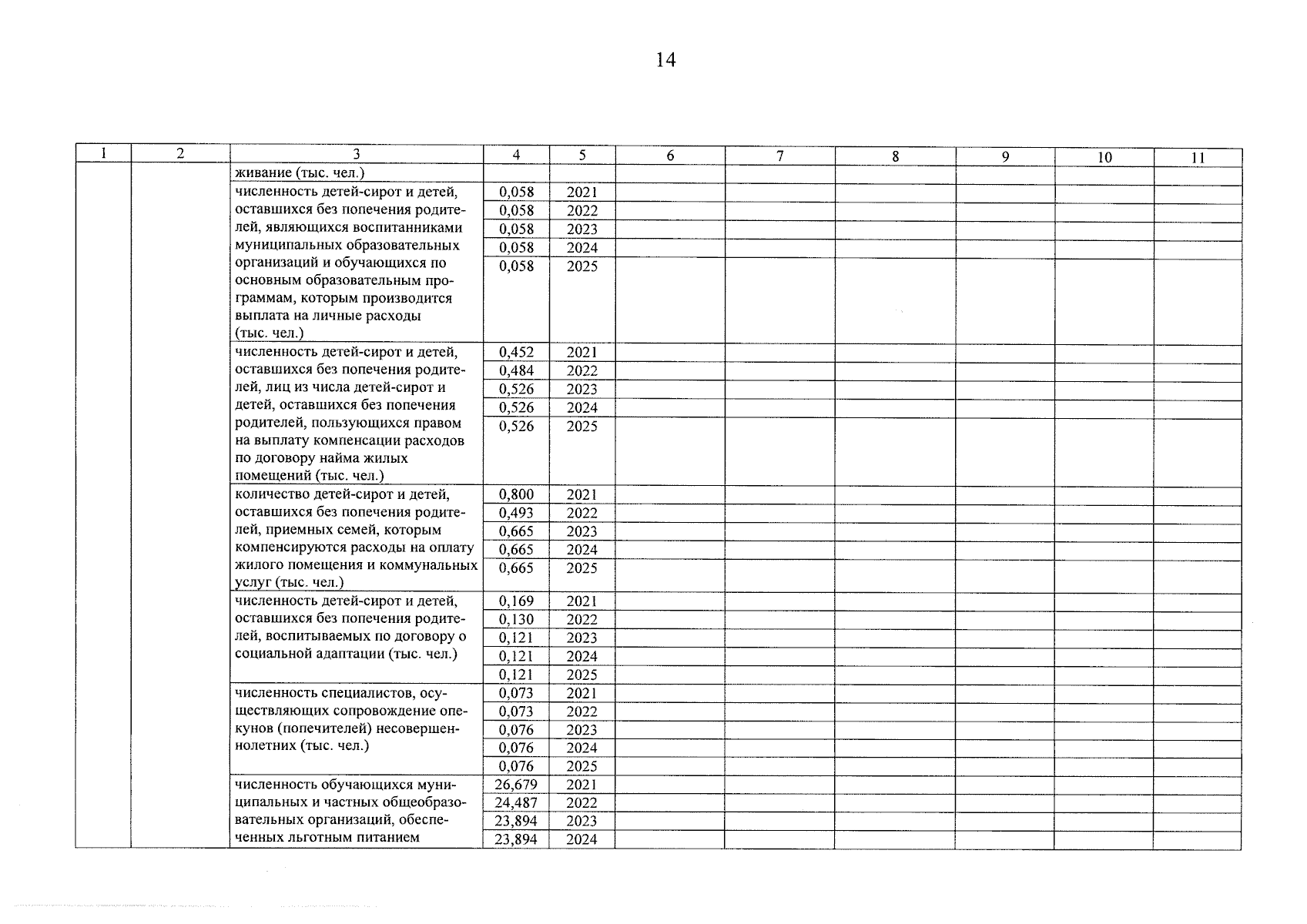 14

| 1 | 2 | 3 | 4 | 5 | 6 | 7 | 8 | 9 | 10 | 11 |
|---|---|---|---|---|---|---|---|---|---|---|
| | | живание (тыс. чел.) | | | | | | | | |
| | | численность детей-сирот и детей, оставшихся без попечения родителей, являющихся воспитанниками муниципальных образовательных организаций и обучающихся по основным образовательным программам, которым производится выплата на личные расходы (тыс. чел.) | 0,058 | 2021 | | | | | | |
| | | | 0,058 | 2022 | | | | | | |
| | | | 0,058 | 2023 | | | | | | |
| | | | 0,058 | 2024 | | | | | | |
| | | | 0,058 | 2025 | | | | | | |
| | | численность детей-сирот и детей, оставшихся без попечения родителей, лиц из числа детей-сирот и детей, оставшихся без попечения родителей, пользующихся правом на выплату компенсации расходов по договору найма жилых помещений (тыс. чел.) | 0,452 | 2021 | | | | | | |
| | | | 0,484 | 2022 | | | | | | |
| | | | 0,526 | 2023 | | | | | | |
| | | | 0,526 | 2024 | | | | | | |
| | | | 0,526 | 2025 | | | | | | |
| | | количество детей-сирот и детей, оставшихся без попечения родителей, приемных семей, которым компенсируются расходы на оплату жилого помещения и коммунальных услуг (тыс. чел.) | 0,800 | 2021 | | | | | | |
| | | | 0,493 | 2022 | | | | | | |
| | | | 0,665 | 2023 | | | | | | |
| | | | 0,665 | 2024 | | | | | | |
| | | | 0,665 | 2025 | | | | | | |
| | | численность детей-сирот и детей, оставшихся без попечения родителей, воспитываемых по договору о социальной адаптации (тыс. чел.) | 0,169 | 2021 | | | | | | |
| | | | 0,130 | 2022 | | | | | | |
| | | | 0,121 | 2023 | | | | | | |
| | | | 0,121 | 2024 | | | | | | |
| | | | 0,121 | 2025 | | | | | | |
| | | численность специалистов, осуществляющих сопровождение опекунов (попечителей) несовершеннолетних (тыс. чел.) | 0,073 | 2021 | | | | | | |
| | | | 0,073 | 2022 | | | | | | |
| | | | 0,076 | 2023 | | | | | | |
| | | | 0,076 | 2024 | | | | | | |
| | | | 0,076 | 2025 | | | | | | |
| | | численность обучающихся муниципальных и частных общеобразовательных организаций, обеспеченных льготным питанием | 26,679 | 2021 | | | | | | |
| | | | 24,487 | 2022 | | | | | | |
| | | | 23,894 | 2023 | | | | | | |
| | | | 23,894 | 2024 | | | | | | |